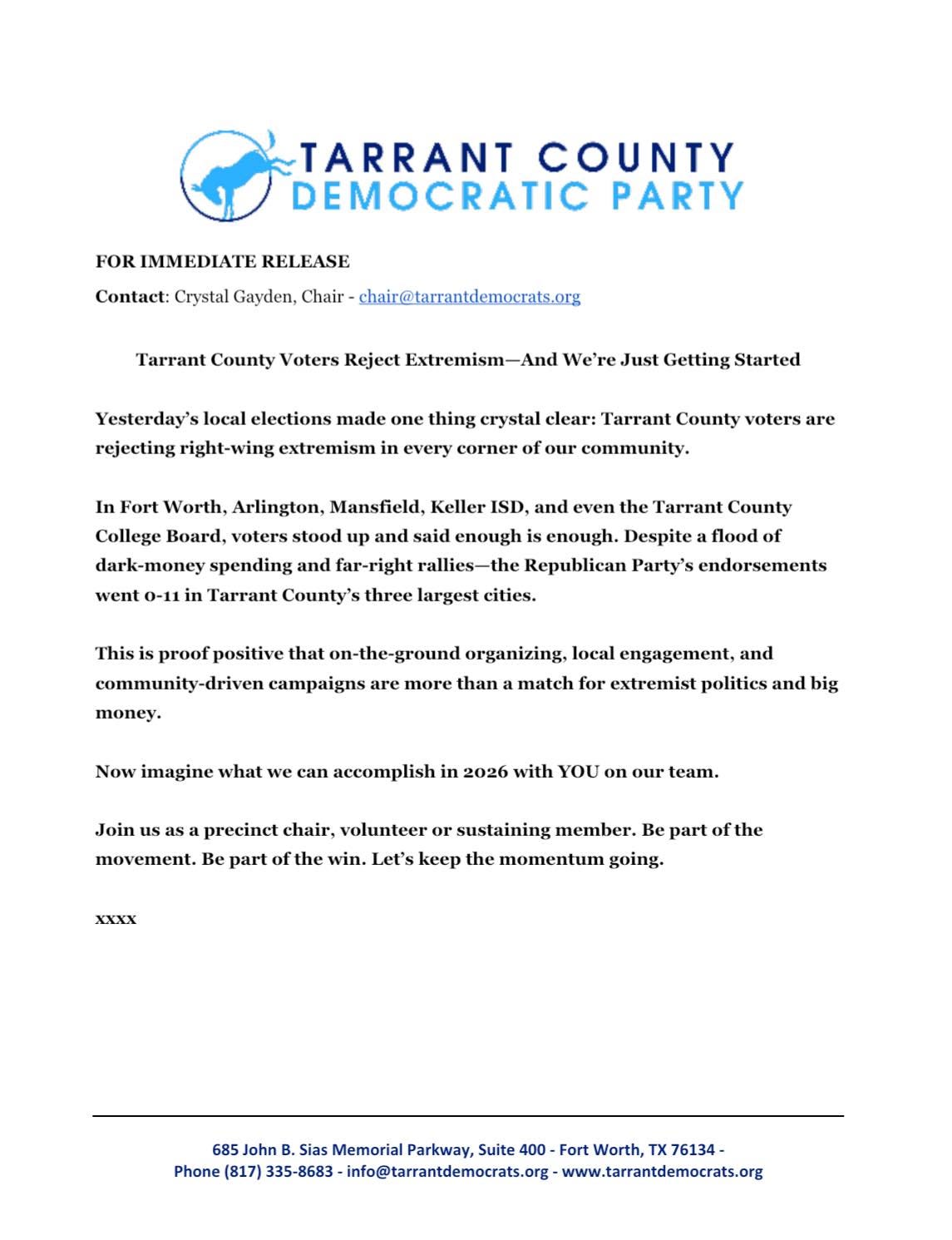 TARRANT COUNTY
DEMOCRATIC PARTY

FOR IMMEDIATE RELEASE

Contact: Crystal Gayden, Chair - chair@tarrantdemocrats.org

Tarrant County Voters Reject Extremism—And We're Just Getting Started

Yesterday's local elections made one thing crystal clear: Tarrant County voters are rejecting right-wing extremism in every corner of our community.

In Fort Worth, Arlington, Mansfield, Keller ISD, and even the Tarrant County College Board, voters stood up and said enough is enough. Despite a flood of dark-money spending and far-right rallies—the Republican Party's endorsements went 0-11 in Tarrant County's three largest cities.

This is proof positive that on-the-ground organizing, local engagement, and community-driven campaigns are more than a match for extremist politics and big money.

Now imagine what we can accomplish in 2026 with YOU on our team.

Join us as a precinct chair, volunteer or sustaining member. Be part of the movement. Be part of the win. Let's keep the momentum going.

xxxx

685 John B. Sias Memorial Parkway, Suite 400 - Fort Worth, TX 76134 - Phone (817) 335-8683 - info@tarrantdemocrats.org - www.tarrantdemocrats.org